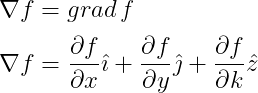 $\nabla f = grad\, f$

$\nabla f = \frac{\partial f}{\partial x}\hat{\imath} + \frac{\partial f}{\partial y}\hat{\jmath} + \frac{\partial f}{\partial k}\hat{z}$